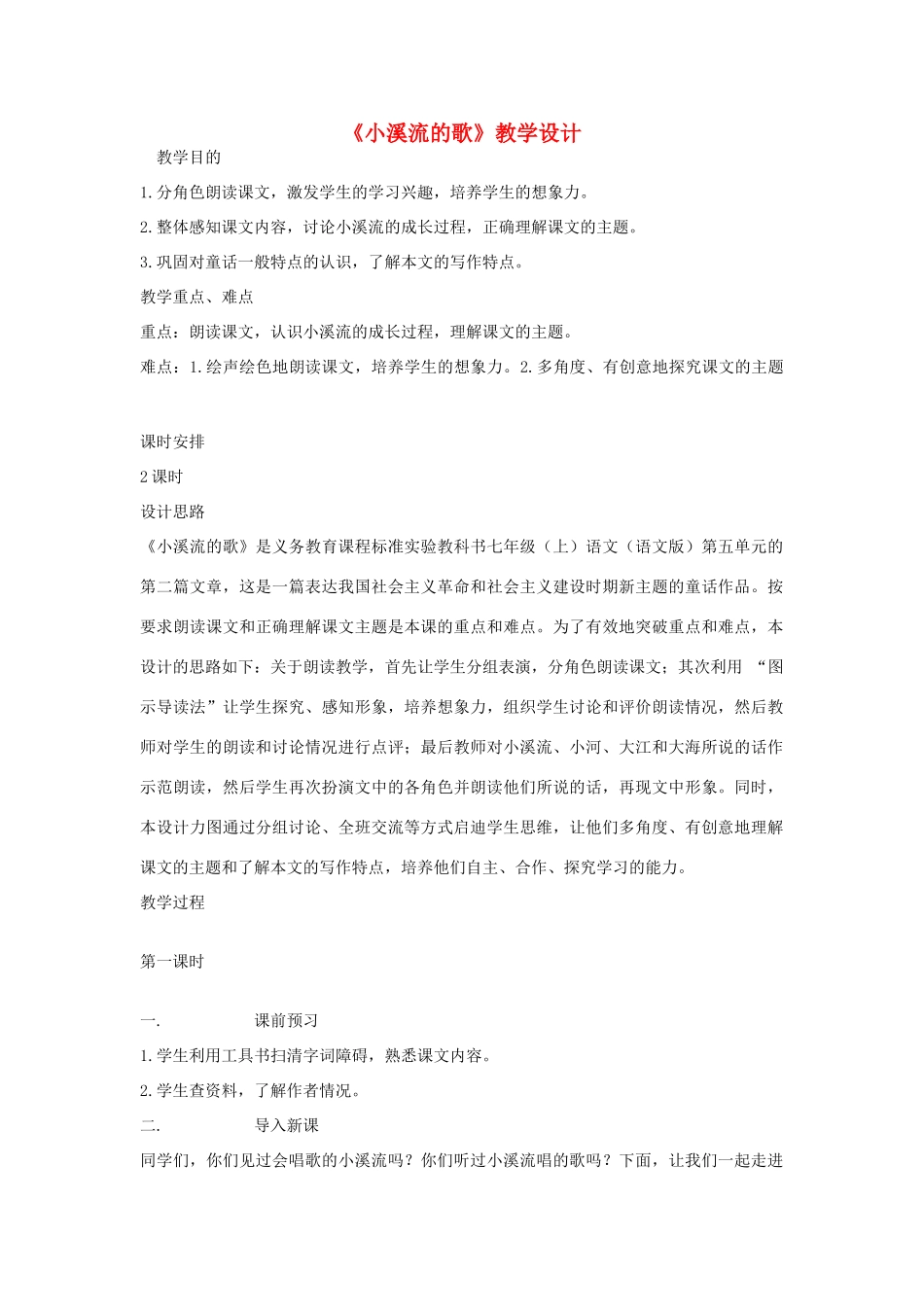 《小溪流的歌》教学设计

教学目的

1.分角色朗读课文，激发学生的学习兴趣，培养学生的想象力。

2.整体感知课文内容，讨论小溪流的成长过程，正确理解课文的主题。

3.巩固对童话一般特点的认识，了解本文的写作特点。

教学重点、难点

重点：朗读课文，认识小溪流的成长过程，理解课文的主题。

难点：1.绘声绘色地朗读课文，培养学生的想象力。2.多角度、有创意地探究课文的主题

课时安排

2课时

设计思路

《小溪流的歌》是义务教育课程标准实验教科书七年级（上）语文（语文版）第五单元的第二篇文章，这是一篇表达我国社会主义革命和社会主义建设时期新主题的童话作品。按要求朗读课文和正确理解课文主题是本课的重点和难点。为了有效地突破重点和难点，本设计的思路如下：关于朗读教学，首先让学生分组表演，分角色朗读课文；其次利用 “图示导读法”让学生探究、感知形象，培养想象力，组织学生讨论和评价朗读情况，然后教师对学生的朗读和讨论情况进行点评；最后教师对小溪流、小河、大江和大海所说的话作示范朗读，然后学生再次扮演文中的各角色并朗读他们所说的话，再现文中形象。同时，本设计力图通过分组讨论、全班交流等方式启迪学生思维，让他们多角度、有创意地理解课文的主题和了解本文的写作特点，培养他们自主、合作、探究学习的能力。

教学过程

第一课时

一. 课前预习

1.学生利用工具书扫清字词障碍，熟悉课文内容。

2.学生查资料，了解作者情况。

二. 导入新课

同学们，你们见过会唱歌的小溪流吗？你们听过小溪流唱的歌吗？下面，让我们一起走进